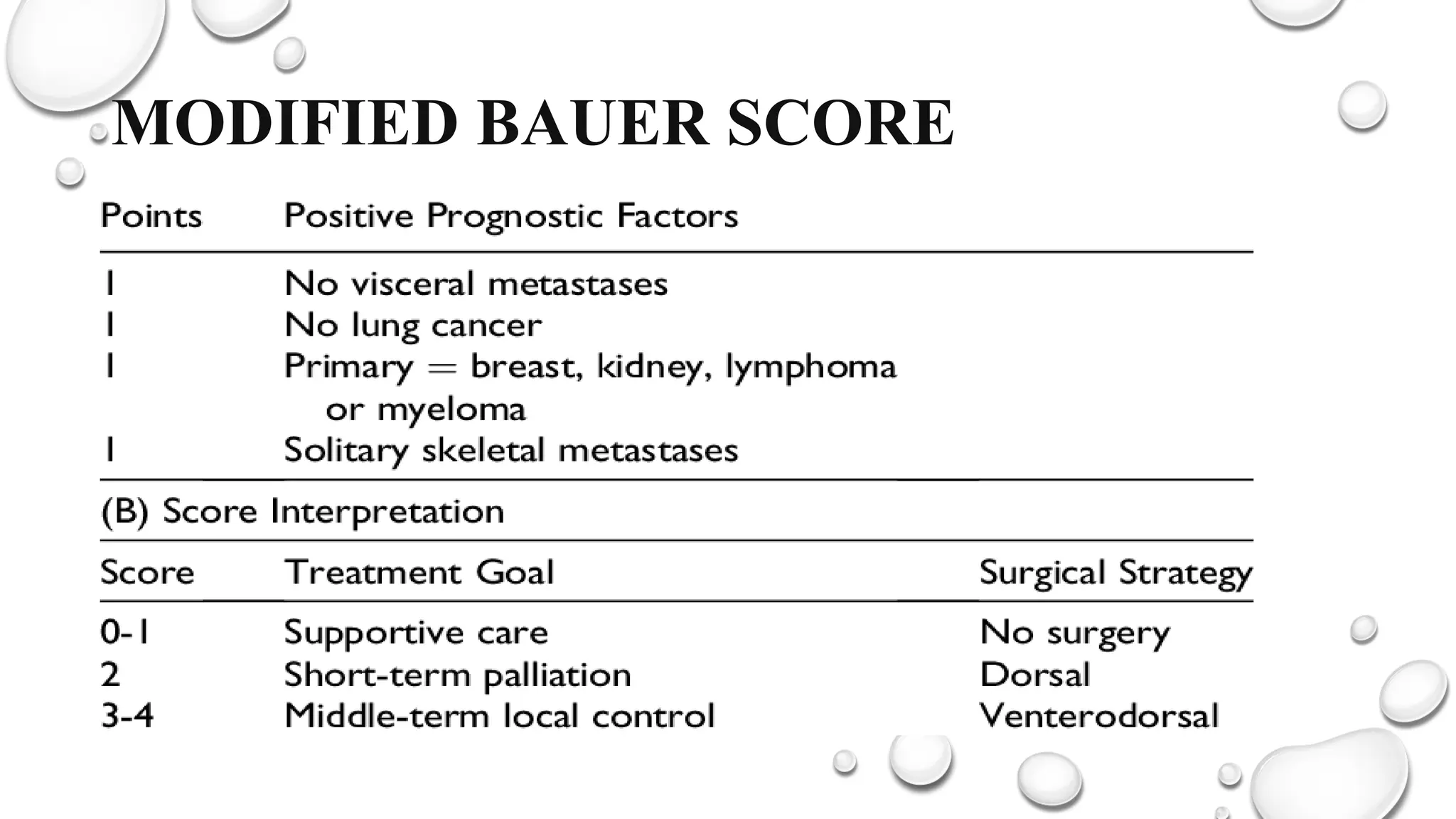 MODIFIED BAUER SCORE

| Points | Positive Prognostic Factors |
|---|---|
| 1 | No visceral metastases |
| 1 | No lung cancer |
| 1 | Primary = breast, kidney, lymphoma or myeloma |
| 1 | Solitary skeletal metastases |

(B) Score Interpretation

| Score | Treatment Goal | Surgical Strategy |
|---|---|---|
| 0-1 | Supportive care | No surgery |
| 2 | Short-term palliation | Dorsal |
| 3-4 | Middle-term local control | Venterodorsal |